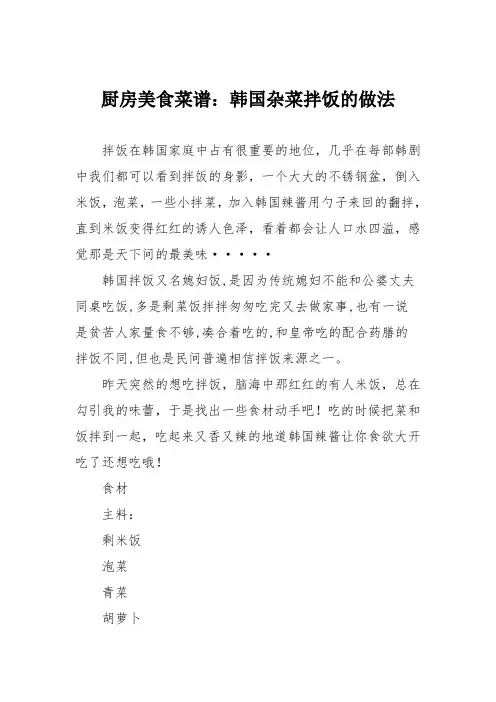 厨房美食菜谱：韩国杂菜拌饭的做法

拌饭在韩国家庭中占有很重要的地位，几乎在每部韩剧中我们都可以看到拌饭的身影，一个大大的不锈钢盆，倒入米饭，泡菜，一些小拌菜，加入韩国辣酱用勺子来回的翻拌，直到米饭变得红红的诱人色泽，看着都会让人口水四溢，感觉那是天下间的最美味·····

韩国拌饭又名媳妇饭,是因为传统媳妇不能和公婆丈夫同桌吃饭,多是剩菜饭拌拌匆匆吃完又去做家事,也有一说是贫苦人家量食不够,凑合着吃的,和皇帝吃的配合药膳的拌饭不同,但也是民间普遍相信拌饭来源之一。

昨天突然的想吃拌饭，脑海中那红红的有人米饭，总在勾引我的味蕾，于是找出一些食材动手吧！吃的时候把菜和饭拌到一起，吃起来又香又辣的地道韩国辣酱让你食欲大开吃了还想吃哦！

食材

主料：

剩米饭

泡菜

青菜

胡萝卜